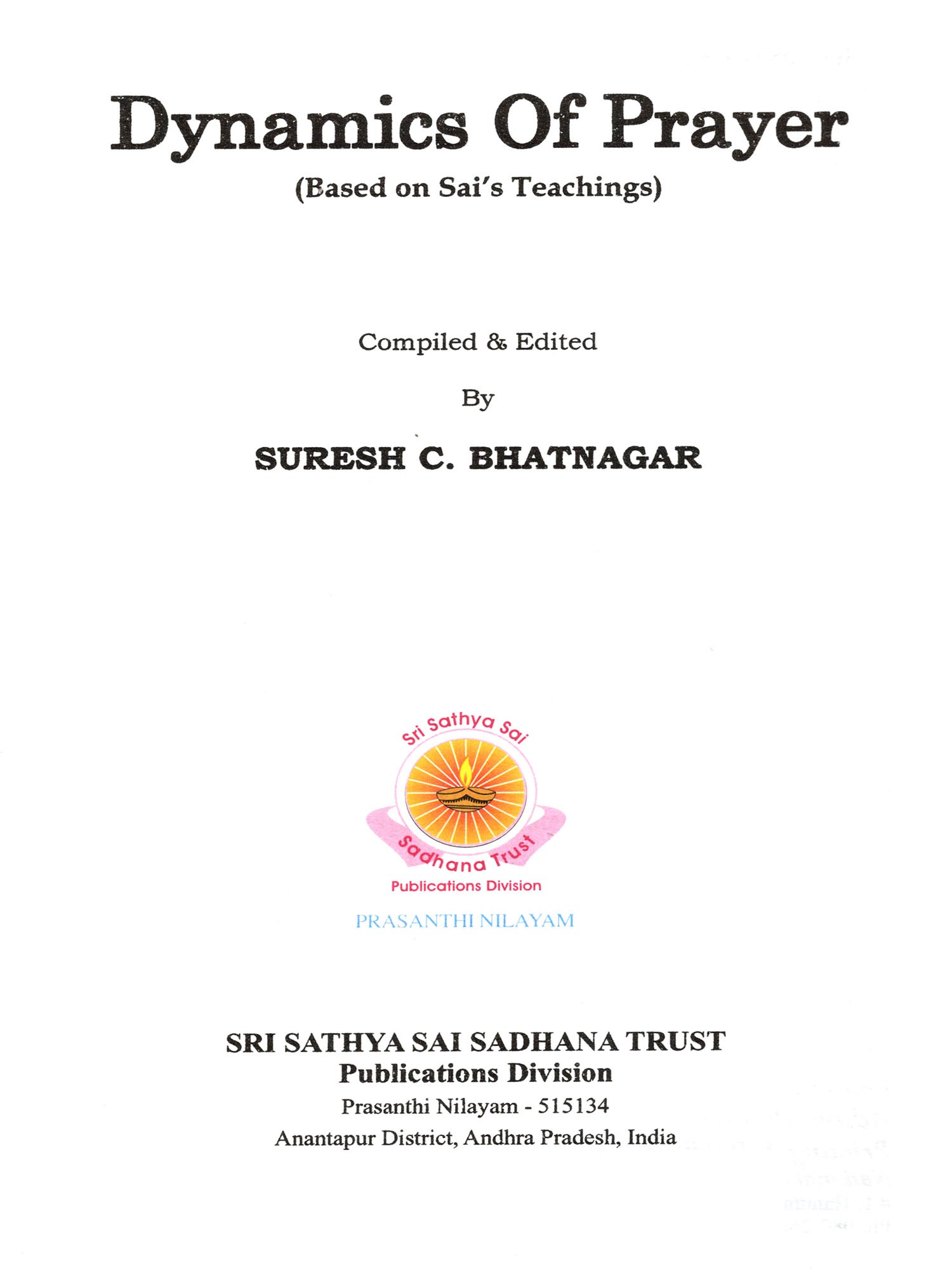 Dynamics Of Prayer

(Based on Sai's Teachings)

Compiled & Edited

By

SURESH C. BHATNAGAR

Sri Sathya Sai

Sadhana Trust

Publications Division

PRASANTHI NILAYAM

SRI SATHYA SAI SADHANA TRUST
Publications Division
Prasanthi Nilayam - 515134
Anantapur District, Andhra Pradesh, India